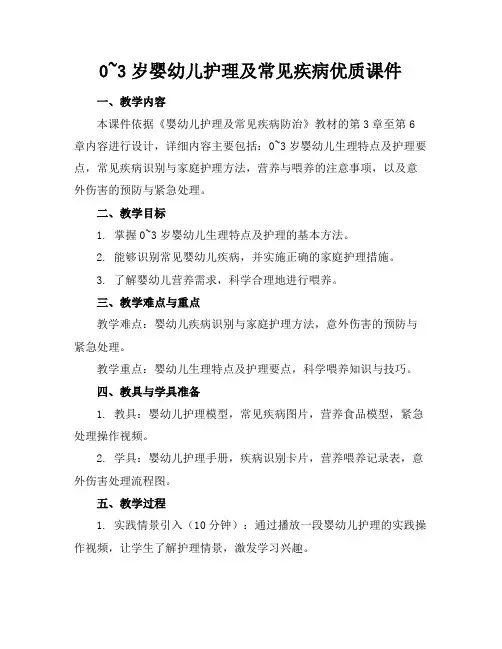 0~3 岁婴幼儿护理及常见疾病优质课件

一、教学内容

本课件依据《婴幼儿护理及常见疾病防治》教材的第 3 章至第 6 章内容进行设计，详细内容主要包括：0~3 岁婴幼儿生理特点及护理要点，常见疾病识别与家庭护理方法，营养与喂养的注意事项，以及意外伤害的预防与紧急处理。

二、教学目标

1. 掌握 0~3 岁婴幼儿生理特点及护理的基本方法。

2. 能够识别常见婴幼儿疾病，并实施正确的家庭护理措施。

3. 了解婴幼儿营养需求，科学合理地进行喂养。

三、教学难点与重点

教学难点：婴幼儿疾病识别与家庭护理方法，意外伤害的预防与紧急处理。

教学重点：婴幼儿生理特点及护理要点，科学喂养知识与技巧。

四、教具与学具准备

1. 教具：婴幼儿护理模型，常见疾病图片，营养食品模型，紧急处理操作视频。

2. 学具：婴幼儿护理手册，疾病识别卡片，营养喂养记录表，意外伤害处理流程图。

五、教学过程

1. 实践情景引入（10 分钟）：通过播放一段婴幼儿护理的实践操作视频，让学生了解护理情景，激发学习兴趣。